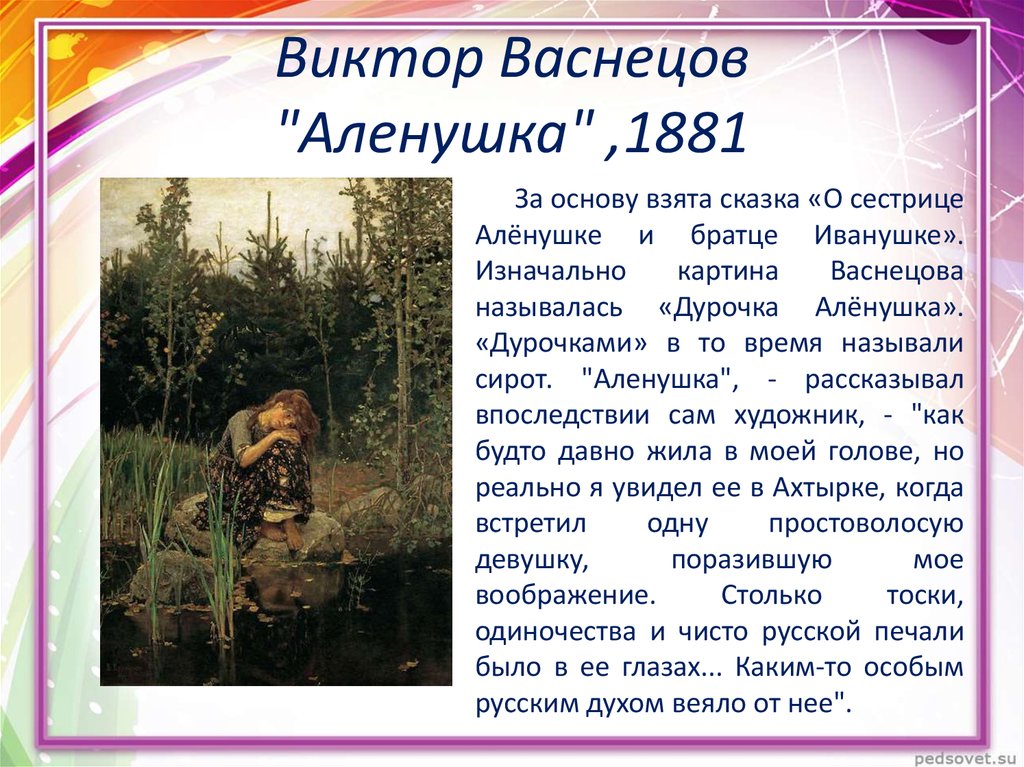 Виктор Васнецов "Аленушка" ,1881

За основу взята сказка «О сестрице Алёнушке и братце Иванушке». Изначально картина Васнецова называлась «Дурочка Алёнушка». «Дурочками» в то время называли сирот. "Аленушка", - рассказывал впоследствии сам художник, - "как будто давно жила в моей голове, но реально я увидел ее в Ахтырке, когда встретил одну простоволосую девушку, поразившую мое воображение. Столько тоски, одиночества и чисто русской печали было в ее глазах... Каким-то особым русским духом веяло от нее".

pedsovet.su